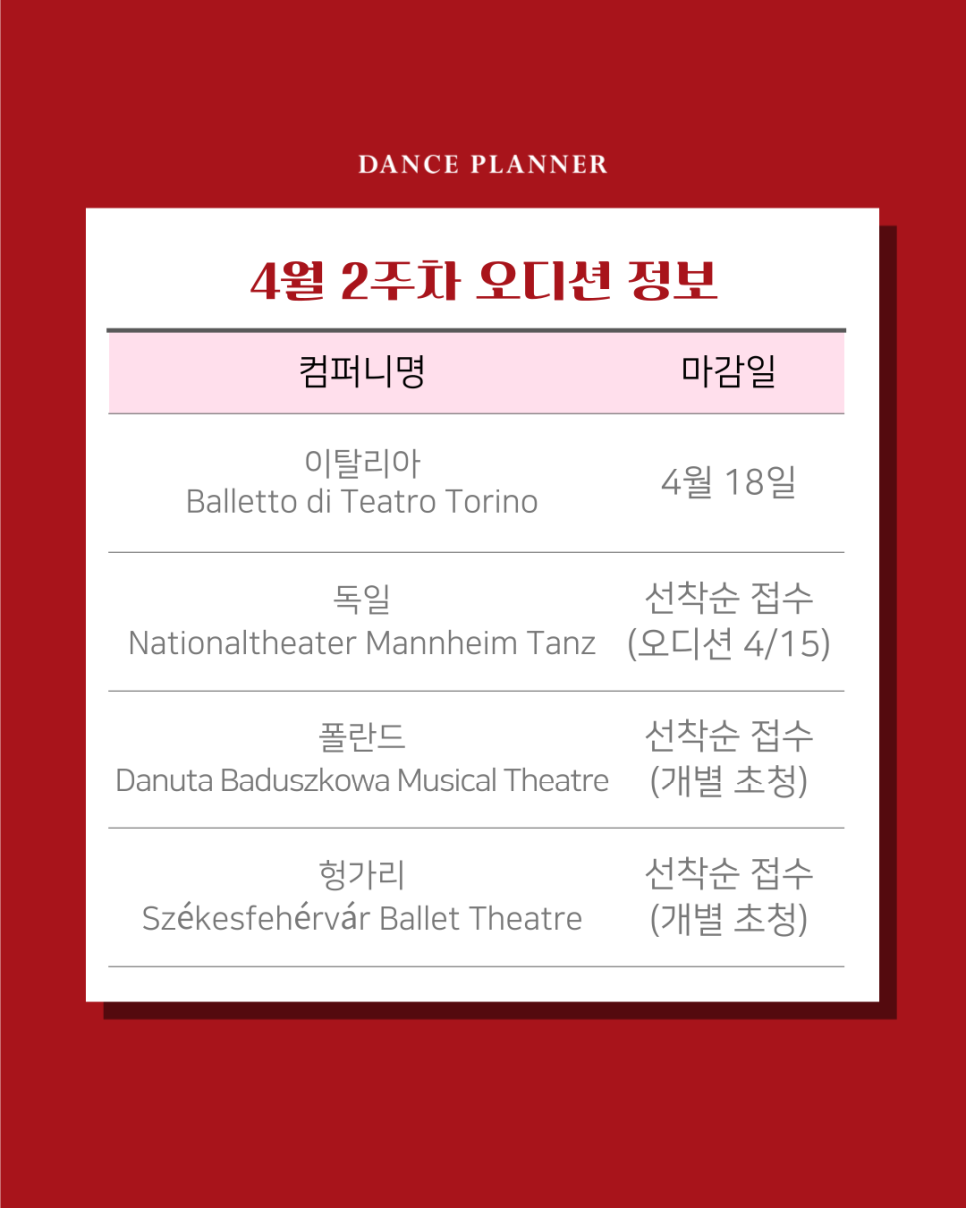 DANCE PLANNER

4월 2주차 오디션 정보

| 컴퍼니명 | 마감일 |
|---|---|
| 이탈리아 Balletto di Teatro Torino | 4월 18일 |
| 독일 Nationaltheater Mannheim Tanz | 선착순 접수 (오디션 4/15) |
| 폴란드 Danuta Baduszkowa Musical Theatre | 선착순 접수 (개별 초청) |
| 헝가리 Székesfehérvár Ballet Theatre | 선착순 접수 (개별 초청) |